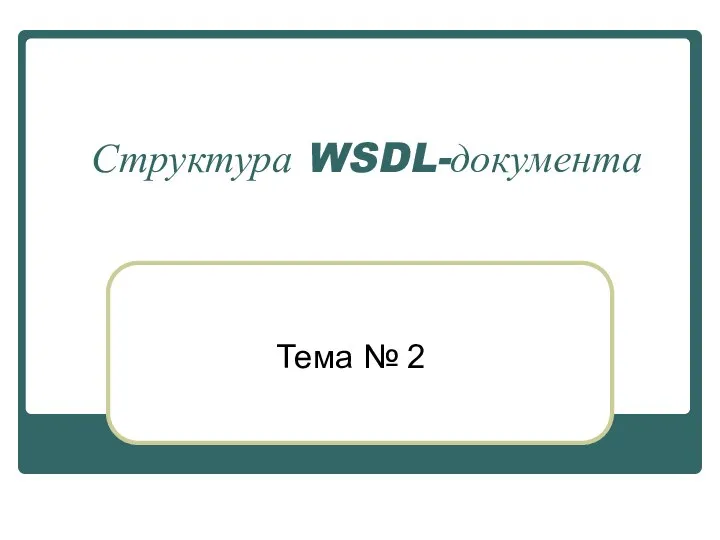 Структура WSDL-документа

Тема № 2